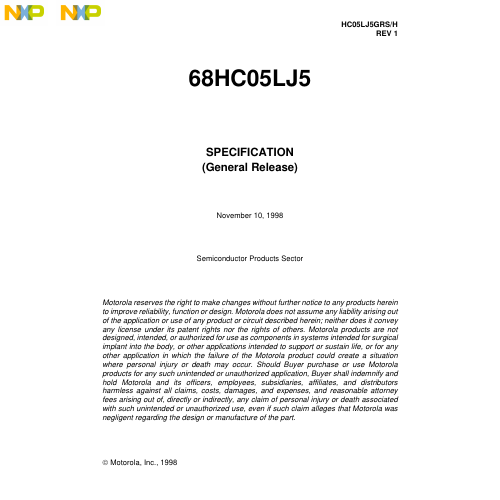 NXP NXP

HC05LJ5GRS/H
REV 1

68HC05LJ5

SPECIFICATION
(General Release)

November 10, 1998

Semiconductor Products Sector

Motorola reserves the right to make changes without further notice to any products herein to improve reliability, function or design. Motorola does not assume any liability arising out of the application or use of any product or circuit described herein; neither does it convey any license under its patent rights nor the rights of others. Motorola products are not designed, intended, or authorized for use as components in systems intended for surgical implant into the body, or other applications intended to support or sustain life, or for any other application in which the failure of the Motorola product could create a situation where personal injury or death may occur. Should Buyer purchase or use Motorola products for any such unintended or unauthorized application, Buyer shall indemnify and hold Motorola and its officers, employees, subsidiaries, affiliates, and distributors harmless against all claims, costs, damages, and expenses, and reasonable attorney fees arising out of, directly or indirectly, any claim of personal injury or death associated with such unintended or unauthorized use, even if such claim alleges that Motorola was negligent regarding the design or manufacture of the part.

© Motorola, Inc., 1998